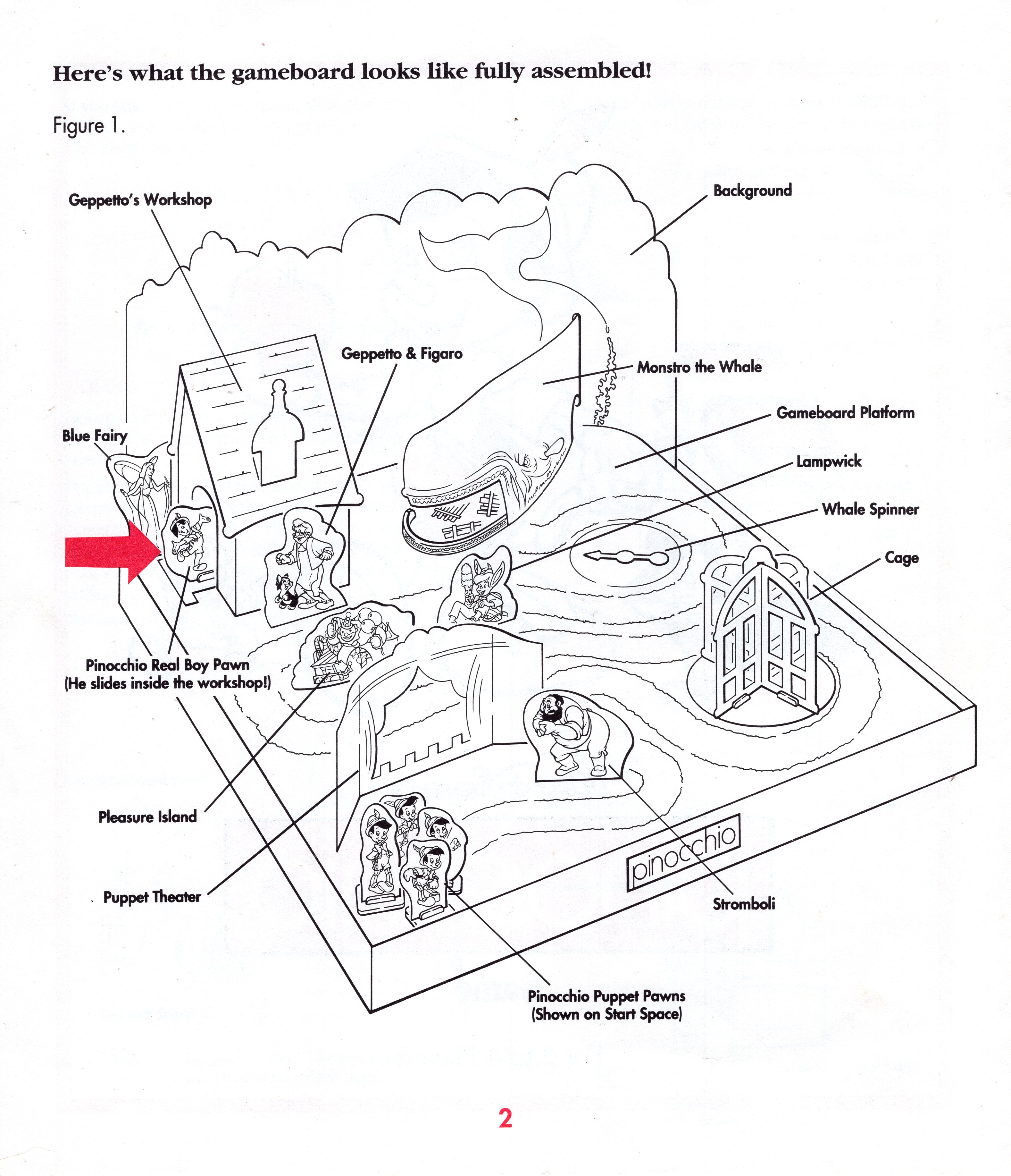 Here's what the gameboard looks like fully assembled!

Figure 1.

Geppetto's Workshop

Background

Geppetto & Figaro

Monstro the Whale

Gameboard Platform

Blue Fairy

Lampwick

Whale Spinner

Cage

Pinocchio Real Boy Pawn
(He slides inside the workshop!)

Pleasure Island

Puppet Theater

pinocchio

Stromboli

Pinocchio Puppet Pawns
(Shown on Start Space)

2